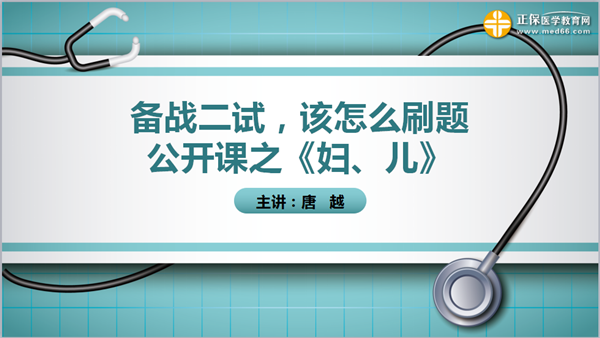 正保医学教育网
www.med66.com

备战二试，该怎么刷题
公开课之《妇、儿》

主讲：唐 越